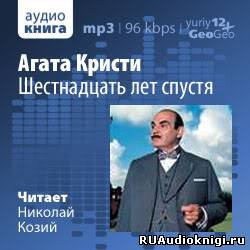 аудио
книга

mp3 | 96 kbps | yuriy12 + GeoGeo

Агата Кристи
Шестнадцать лет спустя

Читает
Николай
Козий

RUAudioknigi.ru